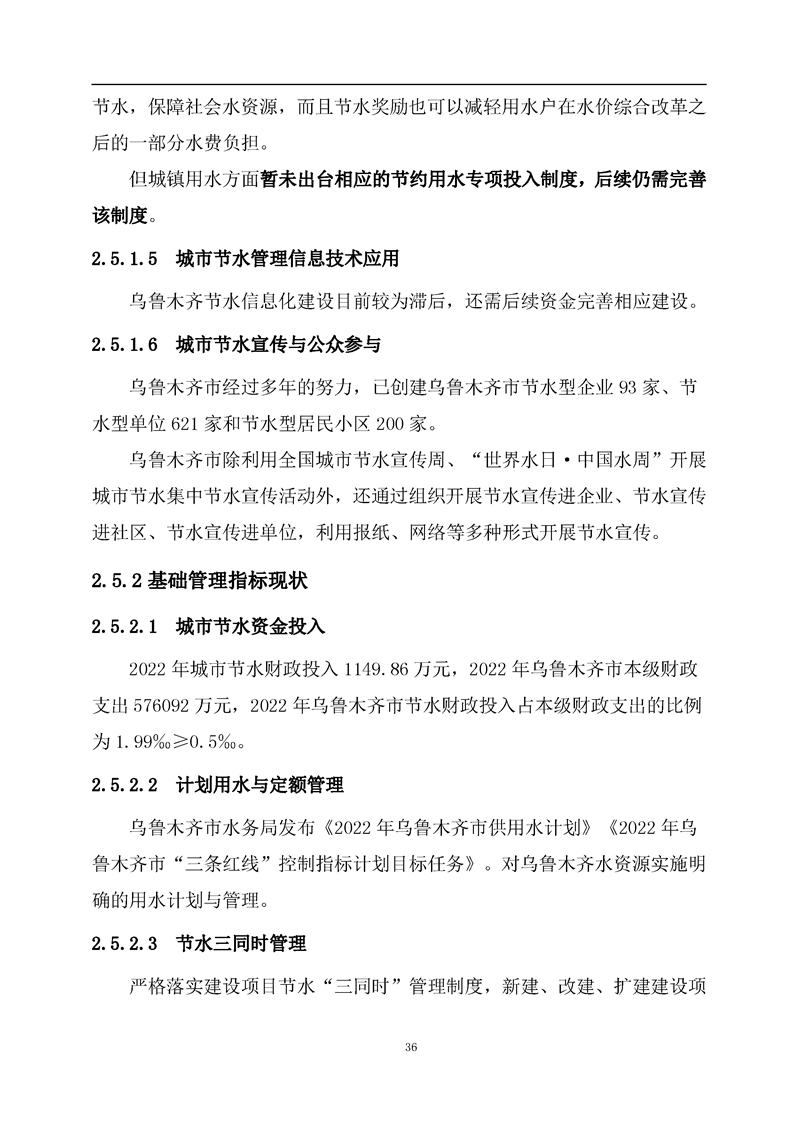 节水，保障社会水资源，而且节水奖励也可以减轻用水户在水价综合改革之后的一部分水费负担。

但城镇用水方面暂未出台相应的节约用水专项投入制度，后续仍需完善该制度。

2.5.1.5 城市节水管理信息技术应用

乌鲁木齐节水信息化建设目前较为滞后，还需后续资金完善相应建设。

2.5.1.6 城市节水宣传与公众参与

乌鲁木齐市经过多年的努力，已创建乌鲁木齐市节水型企业 93 家、节水型单位 621 家和节水型居民小区 200 家。

乌鲁木齐市除利用全国城市节水宣传周、“世界水日·中国水周”开展城市节水集中节水宣传活动外，还通过组织开展节水宣传进企业、节水宣传进社区、节水宣传进单位，利用报纸、网络等多种形式开展节水宣传。

2.5.2 基础管理指标现状

2.5.2.1 城市节水资金投入

2022 年城市节水财政投入 1149.86 万元，2022 年乌鲁木齐市本级财政支出 576092 万元，2022 年乌鲁木齐市节水财政投入占本级财政支出的比例为 1.99‰≥0.5‰。

2.5.2.2 计划用水与定额管理

乌鲁木齐市水务局发布《2022 年乌鲁木齐市供用水计划》《2022 年乌鲁木齐市“三条红线”控制指标计划目标任务》。对乌鲁木齐水资源实施明确的用水计划与管理。

2.5.2.3 节水三同时管理

严格落实建设项目节水“三同时”管理制度，新建、改建、扩建建设项

36